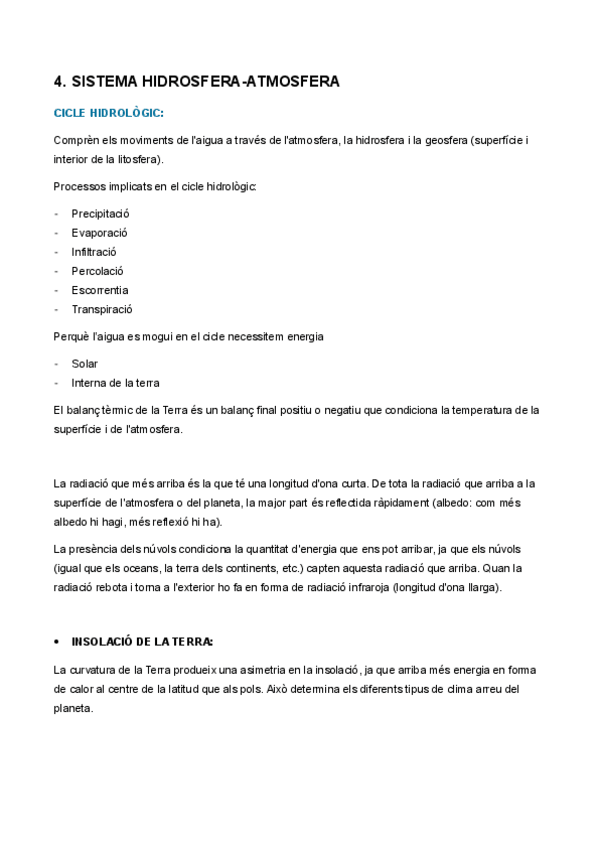 4. SISTEMA HIDROSFERA-ATMOSFERA

CICLE HIDROLÒGIC:

Comprèn els moviments de l'aigua a través de l'atmosfera, la hidrosfera i la geosfera (superfície i interior de la litosfera).

Processos implicats en el cicle hidrològic:

- Precipitació
- Evaporació
- Infiltració
- Percolació
- Escorrentia
- Transpiració

Perquè l'aigua es mogui en el cicle necessitem energia

- Solar
- Interna de la terra

El balanç tèrmic de la Terra és un balanç final positiu o negatiu que condiciona la temperatura de la superfície i de l'atmosfera.

La radiació que més arriba és la que té una longitud d'ona curta. De tota la radiació que arriba a la superfície de l'atmosfera o del planeta, la major part és reflectida ràpidament (albedo: com més albedo hi hagi, més reflexió hi ha).

La presència dels núvols condiciona la quantitat d'energia que ens pot arribar, ja que els núvols (igual que els oceans, la terra dels continents, etc.) capten aquesta radiació que arriba. Quan la radiació rebota i torna a l'exterior ho fa en forma de radiació infraroja (longitud d'ona llarga).

• INSOLACIÓ DE LA TERRA:

La curvatura de la Terra produeix una asimetria en la insolació, ja que arriba més energia en forma de calor al centre de la latitud que als pols. Això determina els diferents tipus de clima arreu del planeta.